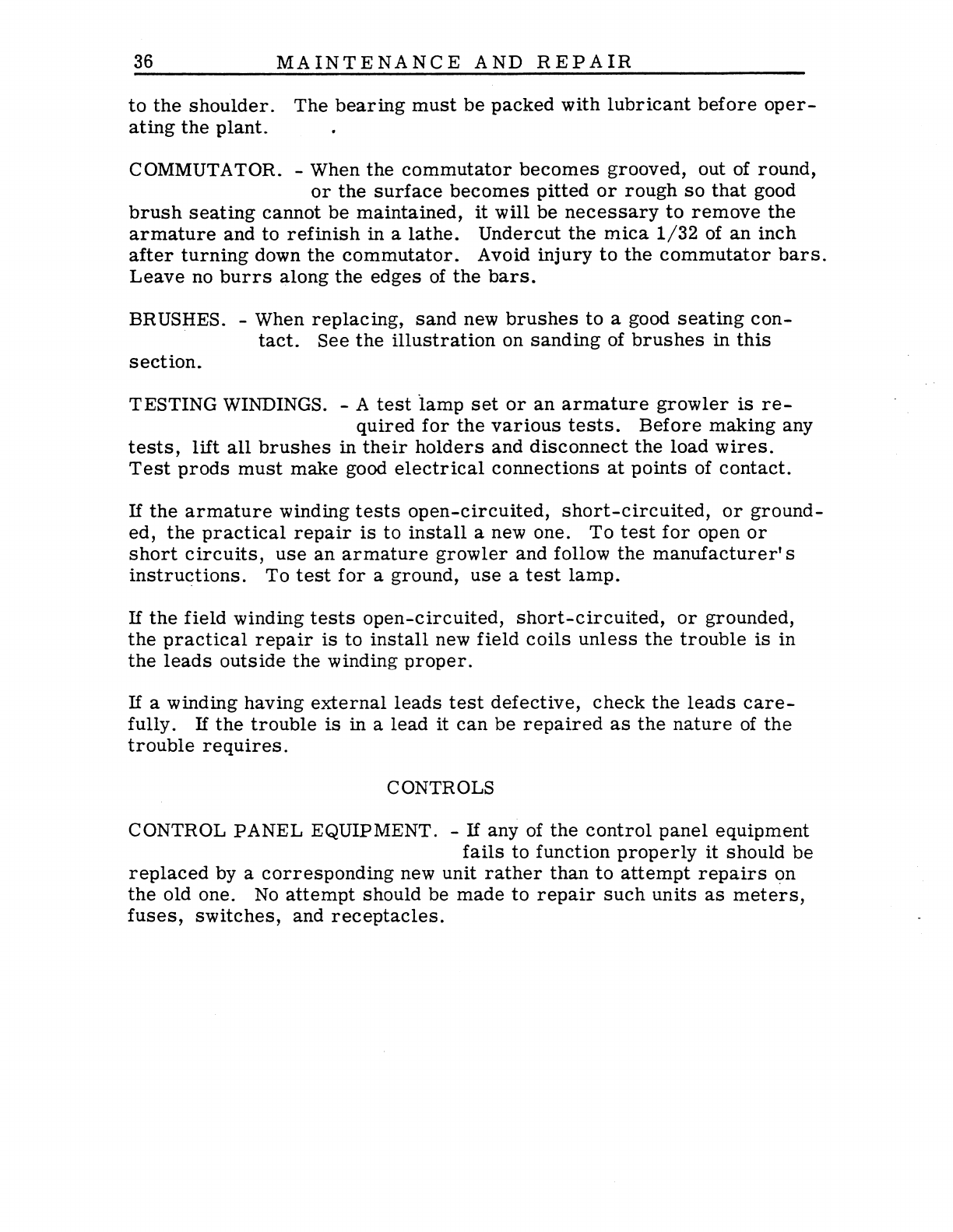 36 MAINTENANCE AND REPAIR

to the shoulder. The bearing must be packed with lubricant before operating the plant.

COMMUTATOR. - When the commutator becomes grooved, out of round, or the surface becomes pitted or rough so that good brush seating cannot be maintained, it will be necessary to remove the armature and to refinish in a lathe. Undercut the mica 1/32 of an inch after turning down the commutator. Avoid injury to the commutator bars. Leave no burrs along the edges of the bars.

BRUSHES. - When replacing, sand new brushes to a good seating contact. See the illustration on sanding of brushes in this section.

TESTING WINDINGS. - A test lamp set or an armature growler is required for the various tests. Before making any tests, lift all brushes in their holders and disconnect the load wires. Test prods must make good electrical connections at points of contact.

If the armature winding tests open-circuited, short-circuited, or grounded, the practical repair is to install a new one. To test for open or short circuits, use an armature growler and follow the manufacturer's instructions. To test for a ground, use a test lamp.

If the field winding tests open-circuited, short-circuited, or grounded, the practical repair is to install new field coils unless the trouble is in the leads outside the winding proper.

If a winding having external leads test defective, check the leads carefully. If the trouble is in a lead it can be repaired as the nature of the trouble requires.

CONTROLS

CONTROL PANEL EQUIPMENT. - If any of the control panel equipment fails to function properly it should be replaced by a corresponding new unit rather than to attempt repairs on the old one. No attempt should be made to repair such units as meters, fuses, switches, and receptacles.